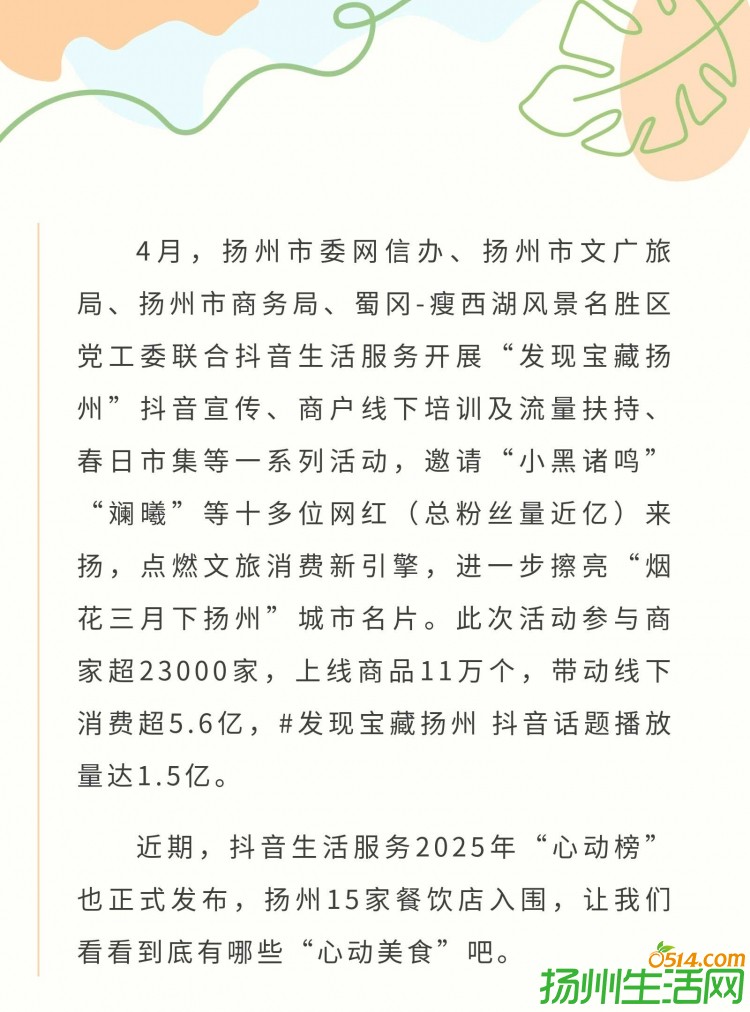 4月，扬州市委网信办、扬州市文广旅局、扬州市商务局、蜀冈-瘦西湖风景名胜区党工委联合抖音生活服务开展“发现宝藏扬州”抖音宣传、商户线下培训及流量扶持、春日市集等一系列活动，邀请“小黑诸鸣”“斓曦”等十多位网红（总粉丝量近亿）来扬，点燃文旅消费新引擎，进一步擦亮“烟花三月下扬州”城市名片。此次活动参与商家超23000家，上线商品11万个，带动线下消费超5.6亿，#发现宝藏扬州 抖音话题播放量达1.5亿。

近期，抖音生活服务2025年“心动榜”也正式发布，扬州15家餐饮店入围，让我们看看到底有哪些“心动美食”吧。

0514.com
扬州生活网